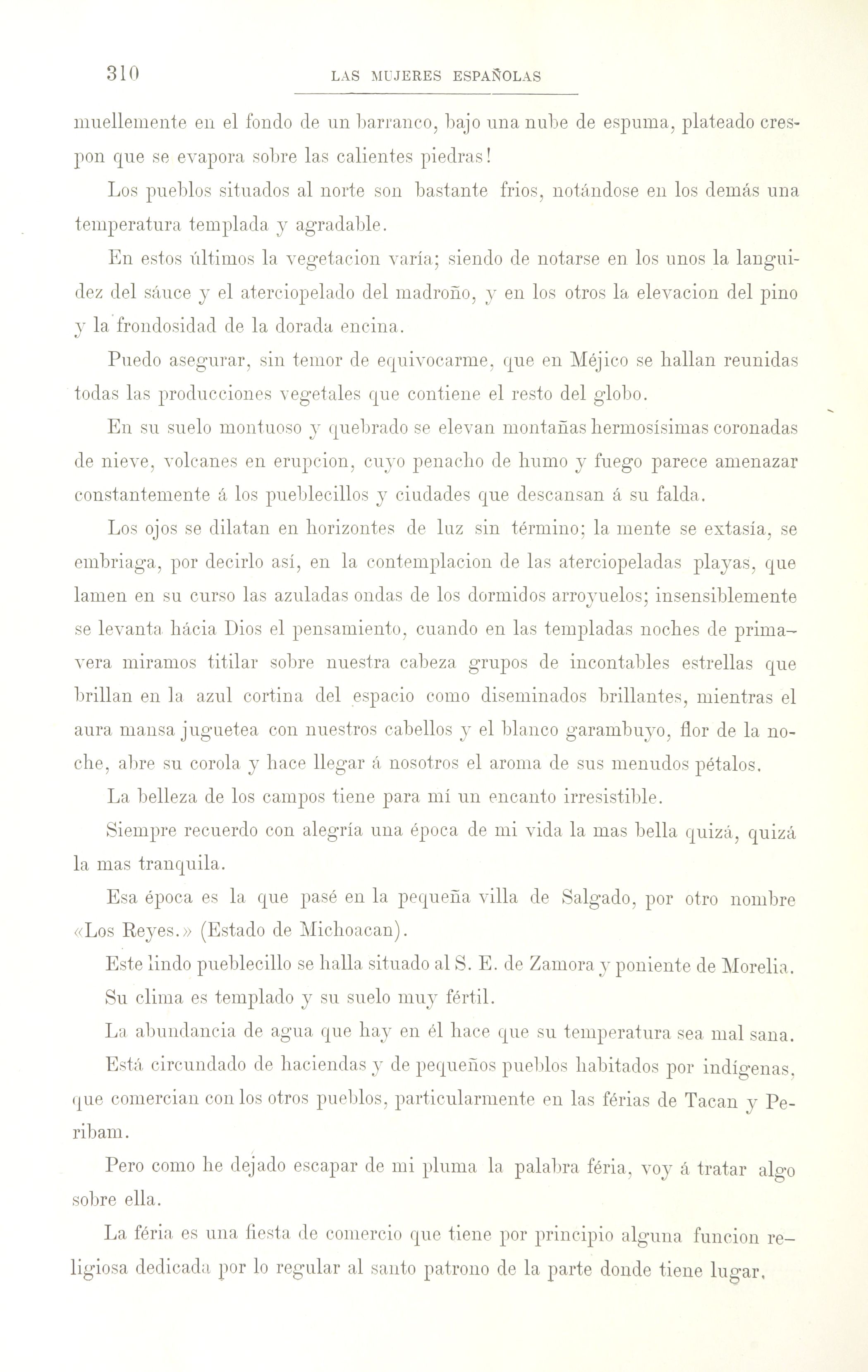 310 LAS MUJERES ESPAÑOLAS

muellemente en el fondo de un barranco, bajo una nube de espuma, plateado crespon que se evapora sobre las calientes piedras!

Los pueblos situados al norte son bastante frios, notándose en los demás una temperatura templada y agradable.

En estos últimos la vegetacion varía; siendo de notarse en los unos la languidez del sáuce y el aterciopelado del madroño, y en los otros la elevacion del pino y la frondosidad de la dorada encina.

Puedo asegurar, sin temor de equivocarme, que en Méjico se hallan reunidas todas las producciones vegetales que contiene el resto del globo.

En su suelo montuoso y quebrado se elevan montañas hermosísimas coronadas de nieve, volcanes en erupcion, cuyo penacho de humo y fuego parece amenazar constantemente á los pueblecillos y ciudades que descansan á su falda.

Los ojos se dilatan en horizontes de luz sin término; la mente se extasía, se embriaga, por decirlo así, en la contemplacion de las aterciopeladas playas, que lamen en su curso las azuladas ondas de los dormidos arroyuelos; insensiblemente se levanta hácia Dios el pensamiento, cuando en las templadas noches de primavera miramos titilar sobre nuestra cabeza grupos de incontables estrellas que brillan en la azul cortina del espacio como diseminados brillantes, mientras el aura mansa juguetea con nuestros cabellos y el blanco garambuyo, flor de la noche, abre su corola y hace llegar á nosotros el aroma de sus menudos pétalos.

La belleza de los campos tiene para mí un encanto irresistible.

Siempre recuerdo con alegría una época de mi vida la mas bella quizá, quizá la mas tranquila.

Esa época es la que pasé en la pequeña villa de Salgado, por otro nombre «Los Reyes.» (Estado de Michoacan).

Este lindo pueblecillo se halla situado al S. E. de Zamora y poniente de Morelia.

Su clima es templado y su suelo muy fértil.

La abundancia de agua que hay en él hace que su temperatura sea mal sana.

Está circundado de haciendas y de pequeños pueblos habitados por indígenas, que comercian con los otros pueblos, particularmente en las férias de Tacan y Peribam.

Pero como he dejado escapar de mi pluma la palabra féria, voy á tratar algo sobre ella.

La féria es una fiesta de comercio que tiene por principio alguna funcion religiosa dedicada por lo regular al santo patrono de la parte donde tiene lugar,